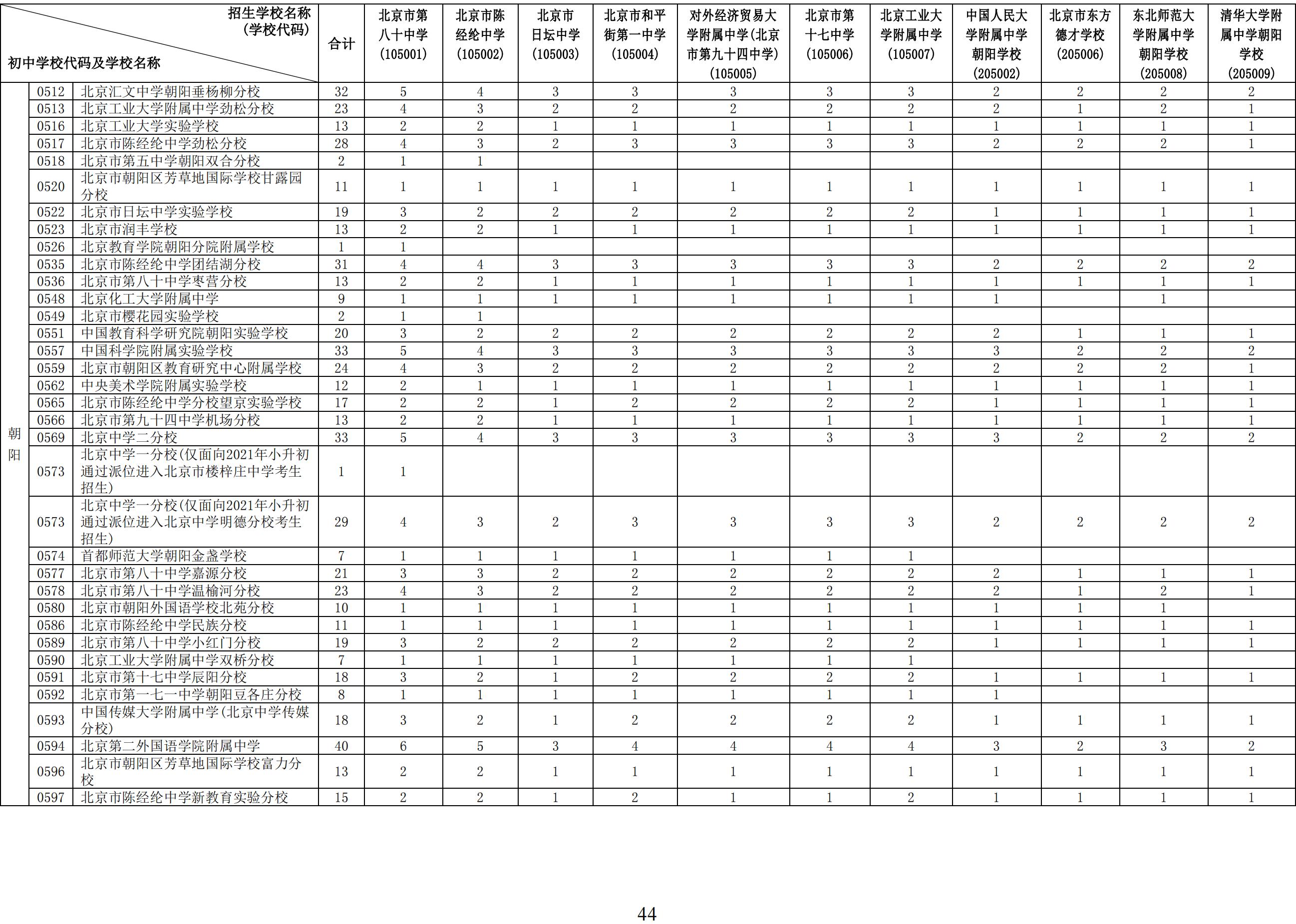 | 招生学校名称(学校代码) 初中学校代码及学校名称 | | | 合计 | 北京市第八十中学(105001) | 北京市陈经纶中学(105002) | 北京市日坛中学(105003) | 北京市和平街第一中学(105004) | 对外经济贸易大学附属中学(北京市第九十四中学)(105005) | 北京市第十七中学(105006) | 北京工业大学附属中学(105007) | 中国人民大学附属中学朝阳学校(205002) | 北京市东方德才学校(205006) | 东北师范大学附属中学朝阳学校(205008) | 清华大学附属中学朝阳学校(205009) |
|---|---|---|---|---|---|---|---|---|---|---|---|---|---|---|
| 朝阳 | 0512 | 北京汇文中学朝阳垂杨柳分校 | 32 | 5 | 4 | 3 | 3 | 3 | 3 | 3 | 2 | 2 | 2 | 2 |
| | 0513 | 北京工业大学附属中学劲松分校 | 23 | 4 | 3 | 2 | 2 | 2 | 2 | 2 | 2 | 1 | 2 | 1 |
| | 0516 | 北京工业大学实验学校 | 13 | 2 | 2 | 1 | 1 | 1 | 1 | 1 | 1 | 1 | 1 | 1 |
| | 0517 | 北京市陈经纶中学劲松分校 | 28 | 4 | 3 | 2 | 3 | 3 | 3 | 3 | 2 | 2 | 2 | 1 |
| | 0518 | 北京市第五中学朝阳双合分校 | 2 | 1 | 1 | | | | | | | | | |
| | 0520 | 北京市朝阳区芳草地国际学校甘露园分校 | 11 | 1 | 1 | 1 | 1 | 1 | 1 | 1 | 1 | 1 | 1 | 1 |
| | 0522 | 北京市日坛中学实验学校 | 19 | 3 | 2 | 2 | 2 | 2 | 2 | 2 | 1 | 1 | 1 | 1 |
| | 0523 | 北京市润丰学校 | 13 | 2 | 2 | 1 | 1 | 1 | 1 | 1 | 1 | 1 | 1 | 1 |
| | 0526 | 北京教育学院朝阳分院附属学校 | 1 | 1 | | | | | | | | | | |
| | 0535 | 北京市陈经纶中学团结湖分校 | 31 | 4 | 4 | 3 | 3 | 3 | 3 | 3 | 2 | 2 | 2 | 2 |
| | 0536 | 北京市第八十中学枣营分校 | 13 | 2 | 2 | 1 | 1 | 1 | 1 | 1 | 1 | 1 | 1 | 1 |
| | 0548 | 北京化工大学附属中学 | 9 | 1 | 1 | 1 | 1 | 1 | 1 | 1 | 1 | | 1 | |
| | 0549 | 北京市樱花园实验学校 | 2 | 1 | 1 | | | | | | | | | |
| | 0551 | 中国教育科学研究院朝阳实验学校 | 20 | 3 | 2 | 2 | 2 | 2 | 2 | 2 | 2 | 1 | 1 | 1 |
| | 0557 | 中国科学院附属实验学校 | 33 | 5 | 4 | 3 | 3 | 3 | 3 | 3 | 3 | 2 | 2 | 2 |
| | 0559 | 北京市朝阳区教育研究中心附属学校 | 24 | 4 | 3 | 2 | 2 | 2 | 2 | 2 | 2 | 2 | 2 | 1 |
| | 0562 | 中央美术学院附属实验学校 | 12 | 2 | 1 | 1 | 1 | 1 | 1 | 1 | 1 | 1 | 1 | 1 |
| | 0565 | 北京市陈经纶中学分校望京实验学校 | 17 | 2 | 2 | 1 | 2 | 2 | 2 | 2 | 1 | 1 | 1 | 1 |
| | 0566 | 北京市第九十四中学机场分校 | 13 | 2 | 2 | 1 | 1 | 1 | 1 | 1 | 1 | 1 | 1 | 1 |
| | 0569 | 北京中学二分校 | 33 | 5 | 4 | 3 | 3 | 3 | 3 | 3 | 3 | 2 | 2 | 2 |
| | 0573 | 北京中学一分校(仅面向2021年小升初通过派位进入北京市楼梓庄中学考生招生) | 1 | 1 | | | | | | | | | | |
| | 0573 | 北京中学一分校(仅面向2021年小升初通过派位进入北京中学明德分校考生招生) | 29 | 4 | 3 | 2 | 3 | 3 | 3 | 3 | 2 | 2 | 2 | 2 |
| | 0574 | 首都师范大学朝阳金盏学校 | 7 | 1 | 1 | 1 | 1 | 1 | 1 | 1 | | | | |
| | 0577 | 北京市第八十中学嘉源分校 | 21 | 3 | 3 | 2 | 2 | 2 | 2 | 2 | 2 | 1 | 1 | 1 |
| | 0578 | 北京市第八十中学温榆河分校 | 23 | 4 | 3 | 2 | 2 | 2 | 2 | 2 | 2 | 1 | 2 | 1 |
| | 0580 | 北京市朝阳外国语学校北苑分校 | 10 | 1 | 1 | 1 | 1 | 1 | 1 | 1 | 1 | 1 | 1 | |
| | 0586 | 北京市陈经纶中学民族分校 | 11 | 1 | 1 | 1 | 1 | 1 | 1 | 1 | 1 | 1 | 1 | 1 |
| | 0589 | 北京市第八十中学小红门分校 | 19 | 3 | 2 | 2 | 2 | 2 | 2 | 2 | 1 | 1 | 1 | 1 |
| | 0590 | 北京工业大学附属中学双桥分校 | 7 | 1 | 1 | 1 | 1 | 1 | 1 | 1 | | | | |
| | 0591 | 北京市第十七中学辰阳分校 | 18 | 3 | 2 | 1 | 2 | 2 | 2 | 2 | 1 | 1 | 1 | 1 |
| | 0592 | 北京市第一七一中学朝阳豆各庄分校 | 8 | 1 | 1 | 1 | 1 | 1 | 1 | 1 | 1 | | | |
| | 0593 | 中国传媒大学附属中学(北京中学传媒分校) | 18 | 3 | 2 | 1 | 2 | 2 | 2 | 2 | 1 | 1 | 1 | 1 |
| | 0594 | 北京第二外国语学院附属中学 | 40 | 6 | 5 | 3 | 4 | 4 | 4 | 4 | 3 | 2 | 3 | 2 |
| | 0596 | 北京市朝阳区芳草地国际学校富力分校 | 13 | 2 | 2 | 1 | 1 | 1 | 1 | 1 | 1 | 1 | 1 | 1 |
| | 0597 | 北京市陈经纶中学新教育实验分校 | 15 | 2 | 2 | 1 | 2 | 1 | 1 | 2 | 1 | 1 | 1 | 1 |

44